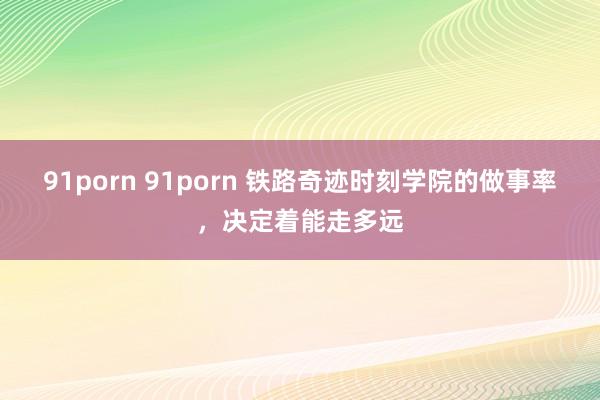 91porn 91porn 铁路奇迹时刻学院的做事率，决定着能走多远